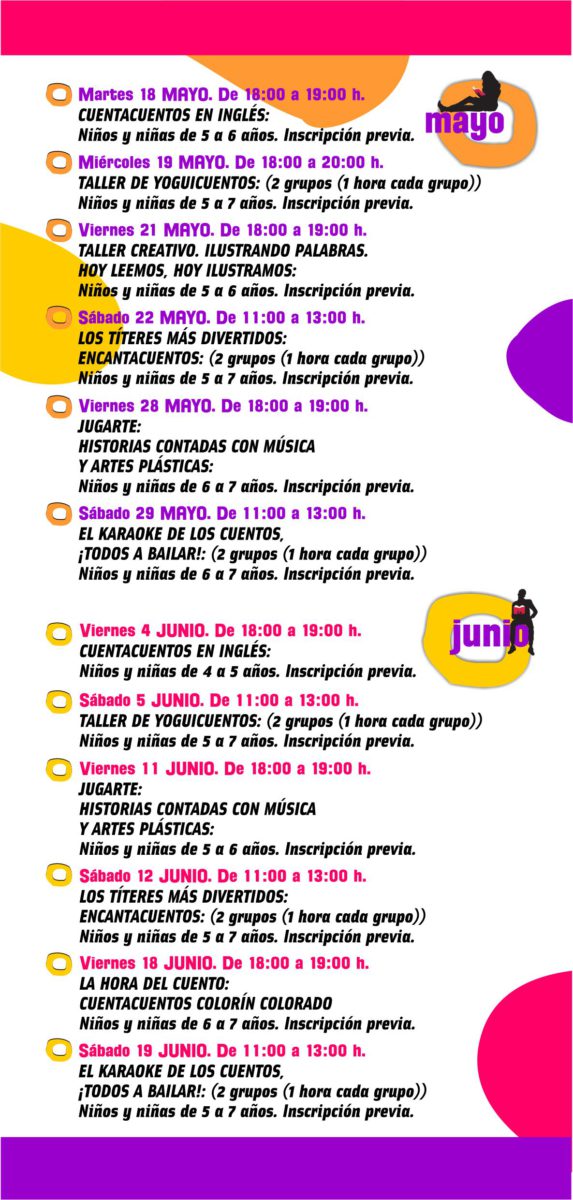 mayo

Martes 18 MAYO. De 18:00 a 19:00 h.
CUENTACUENTOS EN INGLÉS:
Niños y niñas de 5 a 6 años. Inscripción previa.

Miércoles 19 MAYO. De 18:00 a 20:00 h.
TALLER DE YOGUICUENTOS: (2 grupos (1 hora cada grupo))
Niños y niñas de 5 a 7 años. Inscripción previa.

Viernes 21 MAYO. De 18:00 a 19:00 h.
TALLER CREATIVO. ILUSTRANDO PALABRAS.
HOY LEEMOS, HOY ILUSTRAMOS:
Niños y niñas de 5 a 6 años. Inscripción previa.

Sábado 22 MAYO. De 11:00 a 13:00 h.
LOS TÍTERES MÁS DIVERTIDOS:
ENCANTACUENTOS: (2 grupos (1 hora cada grupo))
Niños y niñas de 5 a 7 años. Inscripción previa.

Viernes 28 MAYO. De 18:00 a 19:00 h.
JUGARTE:
HISTORIAS CONTADAS CON MÚSICA
Y ARTES PLÁSTICAS:
Niños y niñas de 6 a 7 años. Inscripción previa.

Sábado 29 MAYO. De 11:00 a 13:00 h.
EL KARAOKE DE LOS CUENTOS,
¡TODOS A BAILAR!: (2 grupos (1 hora cada grupo))
Niños y niñas de 6 a 7 años. Inscripción previa.

junio

Viernes 4 JUNIO. De 18:00 a 19:00 h.
CUENTACUENTOS EN INGLÉS:
Niños y niñas de 4 a 5 años. Inscripción previa.

Sábado 5 JUNIO. De 11:00 a 13:00 h.
TALLER DE YOGUICUENTOS: (2 grupos (1 hora cada grupo))
Niños y niñas de 5 a 7 años. Inscripción previa.

Viernes 11 JUNIO. De 18:00 a 19:00 h.
JUGARTE:
HISTORIAS CONTADAS CON MÚSICA
Y ARTES PLÁSTICAS:
Niños y niñas de 5 a 6 años. Inscripción previa.

Sábado 12 JUNIO. De 11:00 a 13:00 h.
LOS TÍTERES MÁS DIVERTIDOS:
ENCANTACUENTOS: (2 grupos (1 hora cada grupo))
Niños y niñas de 5 a 7 años. Inscripción previa.

Viernes 18 JUNIO. De 18:00 a 19:00 h.
LA HORA DEL CUENTO:
CUENTACUENTOS COLORÍN COLORADO
Niños y niñas de 6 a 7 años. Inscripción previa.

Sábado 19 JUNIO. De 11:00 a 13:00 h.
EL KARAOKE DE LOS CUENTOS,
¡TODOS A BAILAR!: (2 grupos (1 hora cada grupo))
Niños y niñas de 5 a 7 años. Inscripción previa.